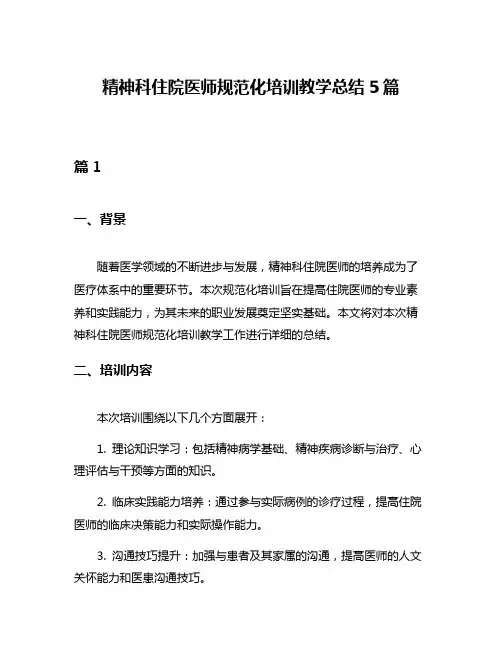 精神科住院医师规范化培训教学总结 5 篇

篇 1

一、背景

随着医学领域的不断进步与发展，精神科住院医师的培养成为了医疗体系中的重要环节。本次规范化培训旨在提高住院医师的专业素养和实践能力，为其未来的职业发展奠定坚实基础。本文将对本次精神科住院医师规范化培训教学工作进行详细的总结。

二、培训内容

本次培训围绕以下几个方面展开：

1. 理论知识学习：包括精神病学基础、精神疾病诊断与治疗、心理评估与干预等方面的知识。

2. 临床实践能力培养：通过参与实际病例的诊疗过程，提高住院医师的临床决策能力和实际操作能力。

3. 沟通技巧提升：加强与患者及其家属的沟通，提高医师的人文关怀能力和医患沟通技巧。